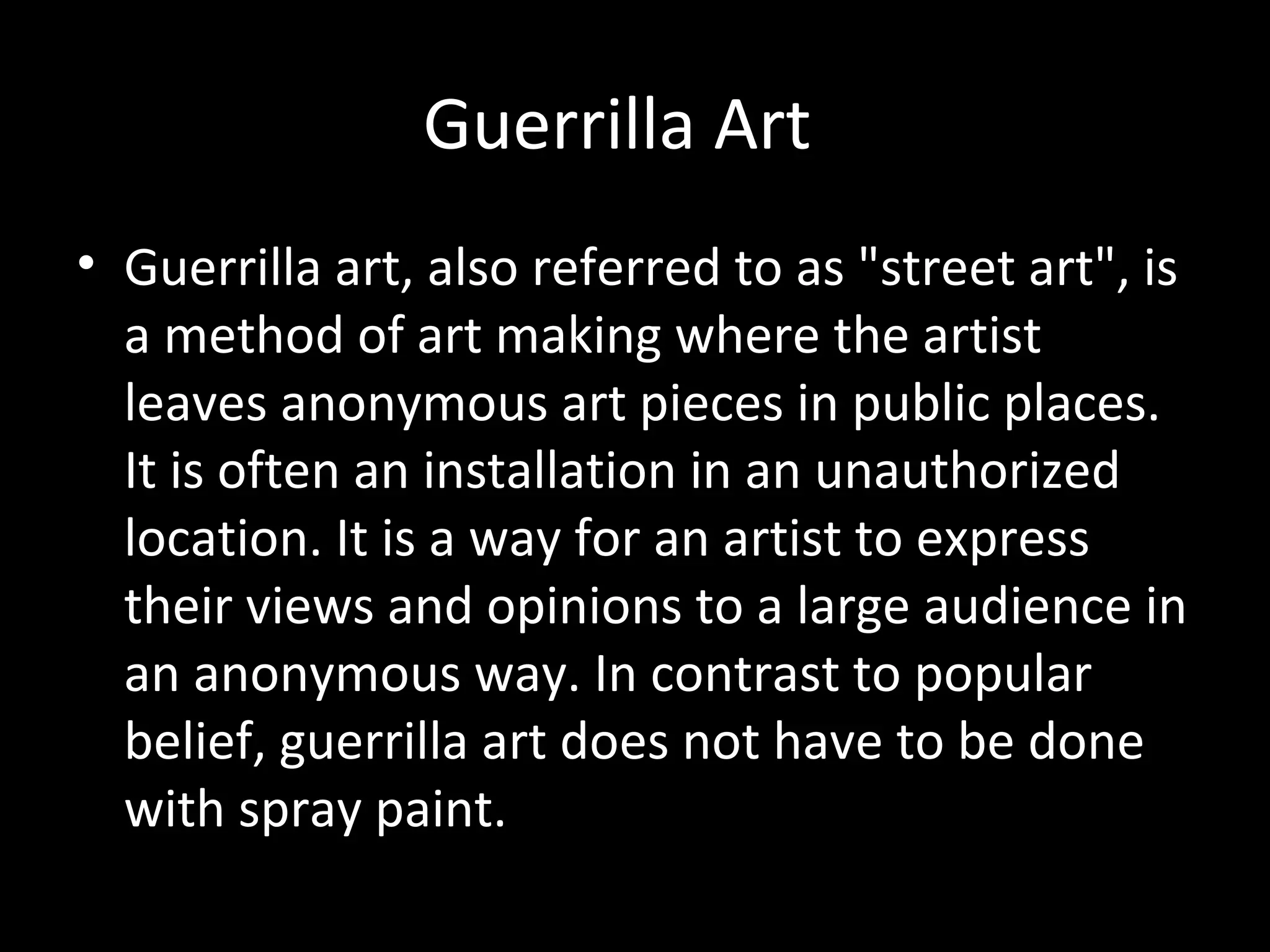 Guerrilla Art

• Guerrilla art, also referred to as "street art", is a method of art making where the artist leaves anonymous art pieces in public places. It is often an installation in an unauthorized location. It is a way for an artist to express their views and opinions to a large audience in an anonymous way. In contrast to popular belief, guerrilla art does not have to be done with spray paint.